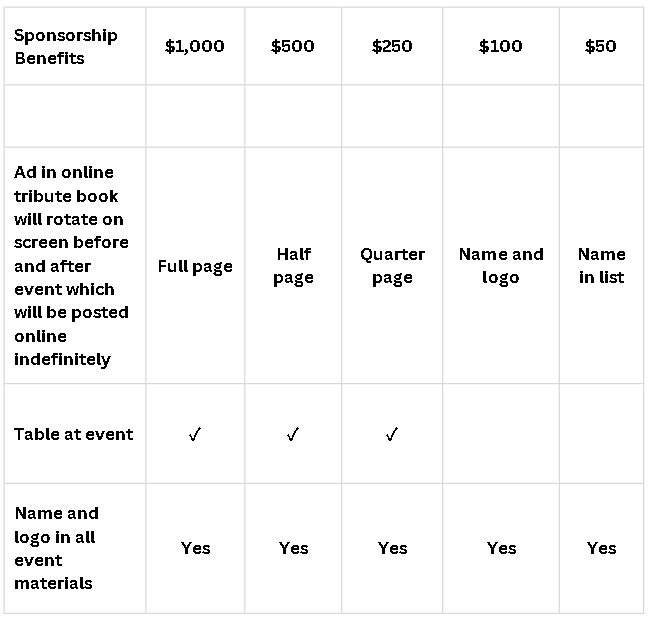 | Sponsorship Benefits | \$1,000 | \$500 | \$250 | \$100 | \$50 |
|---|---|---|---|---|---|
| | | | | | |
| Ad in online tribute book will rotate on screen before and after event which will be posted online indefinitely | Full page | Half page | Quarter page | Name and logo | Name in list |
| Table at event | ✓ | ✓ | ✓ | | |
| Name and logo in all event materials | Yes | Yes | Yes | Yes | Yes |